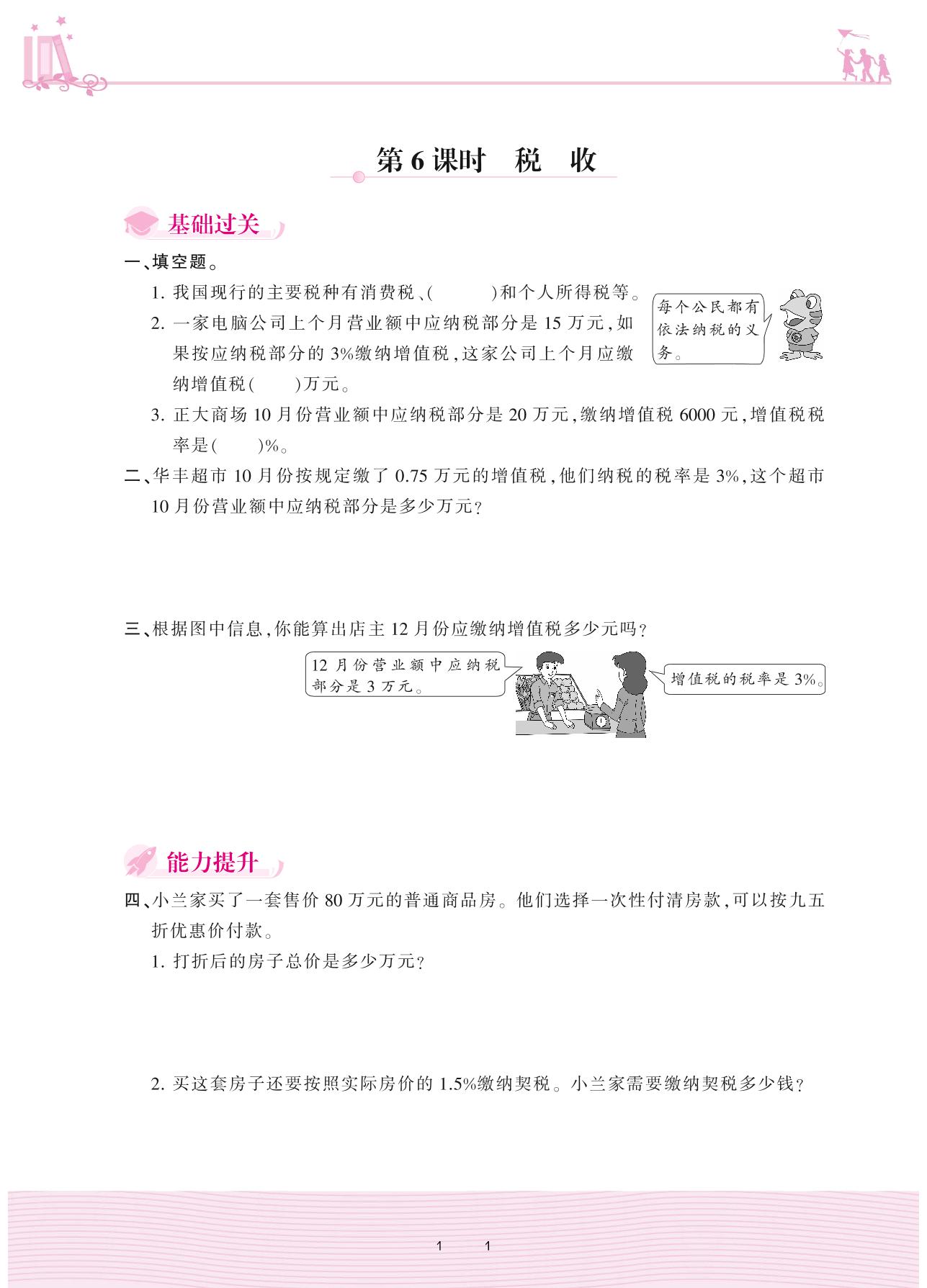 第6课时 税 收

基础过关

一、填空题。

1.我国现行的主要税种有消费税、(　　)和个人所得税等。

2.一家电脑公司上个月营业额中应纳税部分是15万元,如果按应纳税部分的3%缴纳增值税,这家公司上个月应缴纳增值税(　　)万元。

每个公民都有依法纳税的义务。

3.正大商场10月份营业额中应纳税部分是20万元,缴纳增值税6000元,增值税税率是(　　)%。

二、华丰超市10月份按规定缴了0.75万元的增值税,他们纳税的税率是3%,这个超市10月份营业额中应纳税部分是多少万元?

三、根据图中信息,你能算出店主12月份应缴纳增值税多少元吗?

12月份营业额中应纳税部分是3万元。

增值税的税率是3%。

能力提升

四、小兰家买了一套售价80万元的普通商品房。他们选择一次性付清房款,可以按九五折优惠价付款。

1.打折后的房子总价是多少万元?

2.买这套房子还要按照实际房价的1.5%缴纳契税。小兰家需要缴纳契税多少钱?

1 1